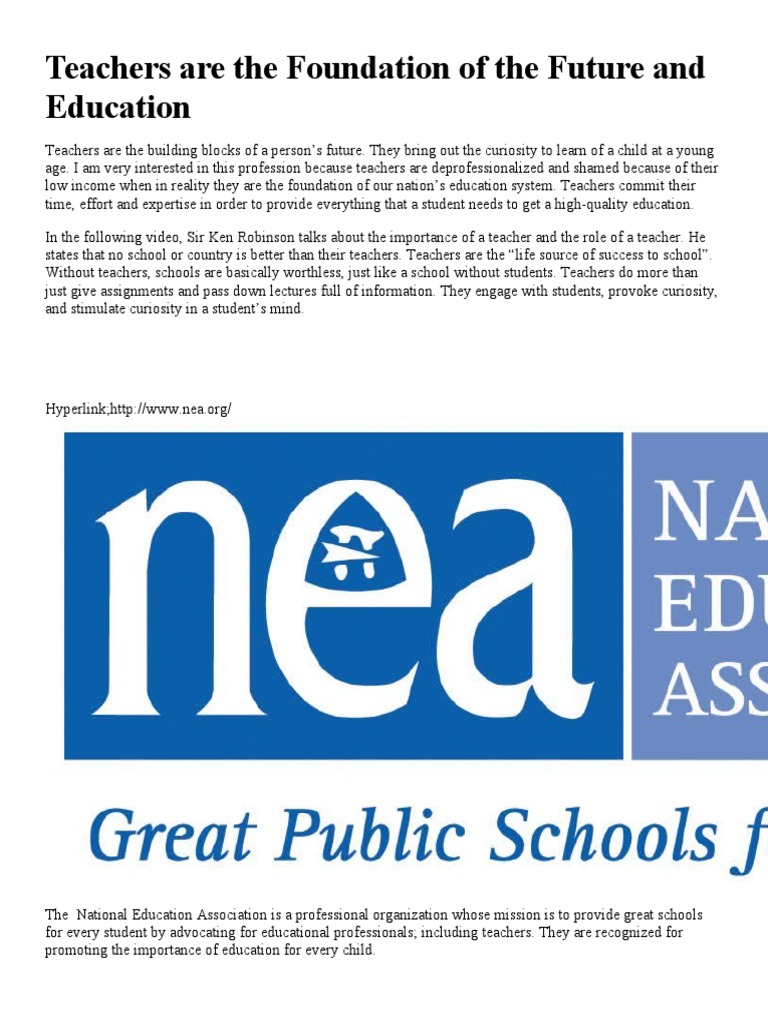 Teachers are the Foundation of the Future and Education

Teachers are the building blocks of a person's future. They bring out the curiosity to learn of a child at a young age. I am very interested in this profession because teachers are deprofessionalized and shamed because of their low income when in reality they are the foundation of our nation's education system. Teachers commit their time, effort and expertise in order to provide everything that a student needs to get a high-quality education.

In the following video, Sir Ken Robinson talks about the importance of a teacher and the role of a teacher. He states that no school or country is better than their teachers. Teachers are the "life source of success to school". Without teachers, schools are basically worthless, just like a school without students. Teachers do more than just give assignments and pass down lectures full of information. They engage with students, provoke curiosity, and stimulate curiosity in a student's mind.

Hyperlink;http://www.nea.org/

nea

NA
EDU
ASS

Great Public Schools f

The  National Education Association is a professional organization whose mission is to provide great schools for every student by advocating for educational professionals; including teachers. They are recognized for promoting the importance of education for every child.